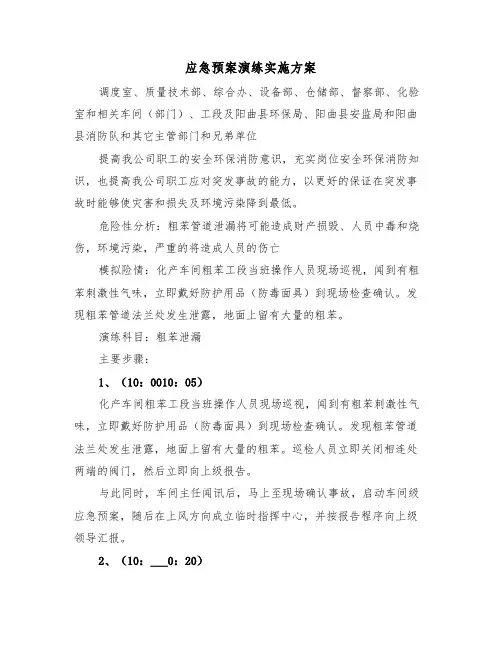 应急预案演练实施方案

调度室、质量技术部、综合办、设备部、仓储部、督察部、化验室和相关车间（部门）、工段及阳曲县环保局、阳曲县安监局和阳曲县消防队和其它主管部门和兄弟单位

提高我公司职工的安全环保消防意识，充实岗位安全环保消防知识，也提高我公司职工应对突发事故的能力，以更好的保证在突发事故时能够使灾害和损失及环境污染降到最低。

危险性分析：粗苯管道泄漏将可能造成财产损毁、人员中毒和烧伤，环境污染，严重的将造成人员的伤亡

模拟险情：化产车间粗苯工段当班操作人员现场巡视，闻到有粗苯刺激性气味，立即戴好防护用品（防毒面具）到现场检查确认。发现粗苯管道法兰处发生泄露，地面上留有大量的粗苯。

演练科目：粗苯泄漏

主要步骤：

1、（10：0010：05）

化产车间粗苯工段当班操作人员现场巡视，闻到有粗苯刺激性气味，立即戴好防护用品（防毒面具）到现场检查确认。发现粗苯管道法兰处发生泄露，地面上留有大量的粗苯。巡检人员立即关闭相连处两端的阀门，然后立即向上级报告。

与此同时，车间主任闻讯后，马上至现场确认事故，启动车间级应急预案，随后在上风方向成立临时指挥中心，并按报告程序向上级领导汇报。

2、（10：___0：20）